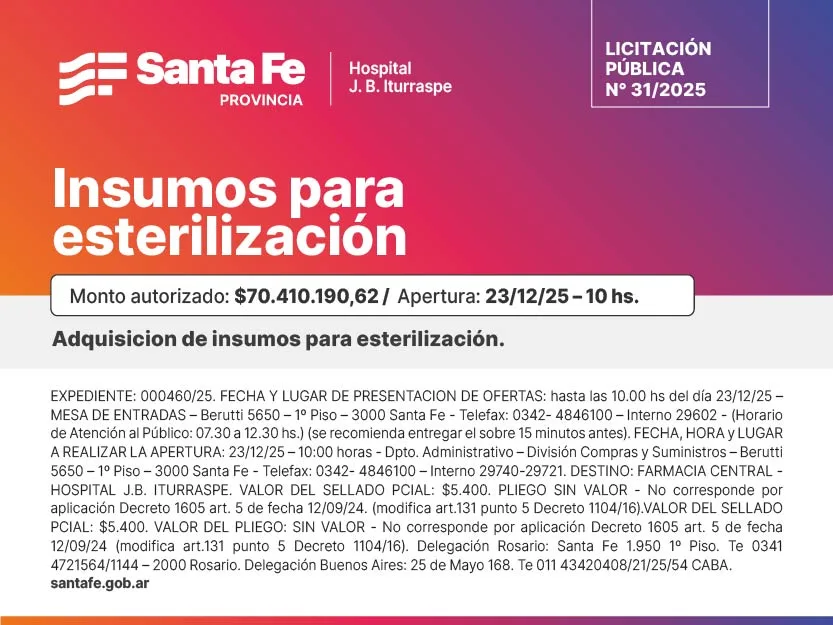 Santa Fe
PROVINCIA

Hospital
J. B. Iturraspe

LICITACIÓN
PÚBLICA
N° 31/2025

Insumos para esterilización

Monto autorizado: $70.410.190,62 / Apertura: 23/12/25 – 10 hs.

Adquisicion de insumos para esterilización.

EXPEDIENTE: 000460/25. FECHA Y LUGAR DE PRESENTACION DE OFERTAS: hasta las 10.00 hs del día 23/12/25 – MESA DE ENTRADAS – Berutti 5650 – 1º Piso – 3000 Santa Fe - Telefax: 0342- 4846100 – Interno 29602 - (Horario de Atención al Público: 07.30 a 12.30 hs.) (se recomienda entregar el sobre 15 minutos antes). FECHA, HORA y LUGAR A REALIZAR LA APERTURA: 23/12/25 – 10:00 horas - Dpto. Administrativo – División Compras y Suministros – Berutti 5650 – 1º Piso – 3000 Santa Fe - Telefax: 0342- 4846100 – Interno 29740-29721. DESTINO: FARMACIA CENTRAL - HOSPITAL J.B. ITURRASPE. VALOR DEL SELLADO PCIAL: $5.400. PLIEGO SIN VALOR - No corresponde por aplicación Decreto 1605 art. 5 de fecha 12/09/24. (modifica art.131 punto 5 Decreto 1104/16).VALOR DEL SELLADO PCIAL: $5.400. VALOR DEL PLIEGO: SIN VALOR - No corresponde por aplicación Decreto 1605 art. 5 de fecha 12/09/24 (modifica art.131 punto 5 Decreto 1104/16). Delegación Rosario: Santa Fe 1.950 1º Piso. Te 0341 4721564/1144 – 2000 Rosario. Delegación Buenos Aires: 25 de Mayo 168. Te 011 43420408/21/25/54 CABA.
santafe.gob.ar